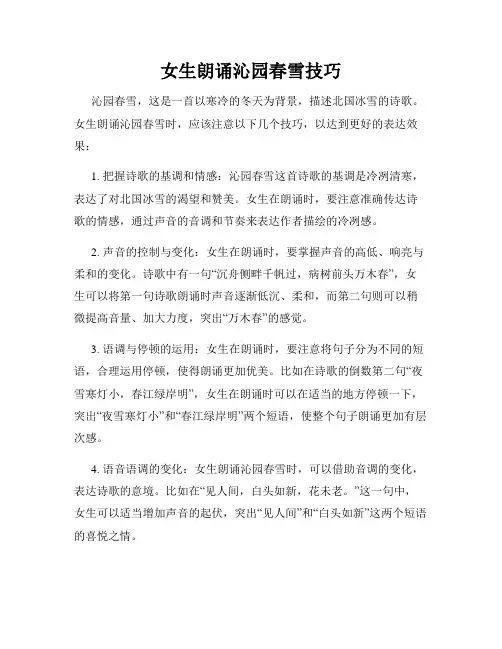 女生朗诵沁园春雪技巧

沁园春雪，这是一首以寒冷的冬天为背景，描述北国冰雪的诗歌。女生朗诵沁园春雪时，应该注意以下几个技巧，以达到更好的表达效果：

1. 把握诗歌的基调和情感：沁园春雪这首诗歌的基调是冷冽清寒，表达了对北国冰雪的渴望和赞美。女生在朗诵时，要注意准确传达诗歌的情感，通过声音的音调和节奏来表达作者描绘的冷冽感。

2. 声音的控制与变化：女生在朗诵时，要掌握声音的高低、响亮与柔和的变化。诗歌中有一句“沉舟侧畔千帆过，病树前头万木春”，女生可以将第一句诗歌朗诵时声音逐渐低沉、柔和，而第二句则可以稍微提高音量、加大力度，突出“万木春”的感觉。

3. 语调与停顿的运用：女生在朗诵时，要注意将句子分为不同的短语，合理运用停顿，使得朗诵更加优美。比如在诗歌的倒数第二句“夜雪寒灯小，春江绿岸明”，女生在朗诵时可以在适当的地方停顿一下，突出“夜雪寒灯小”和“春江绿岸明”两个短语，使整个句子朗诵更加有层次感。

4. 语音语调的变化：女生朗诵沁园春雪时，可以借助音调的变化，表达诗歌的意境。比如在“见人间，白头如新，花未老。”这一句中，女生可以适当增加声音的起伏，突出“见人间”和“白头如新”这两个短语的喜悦之情。